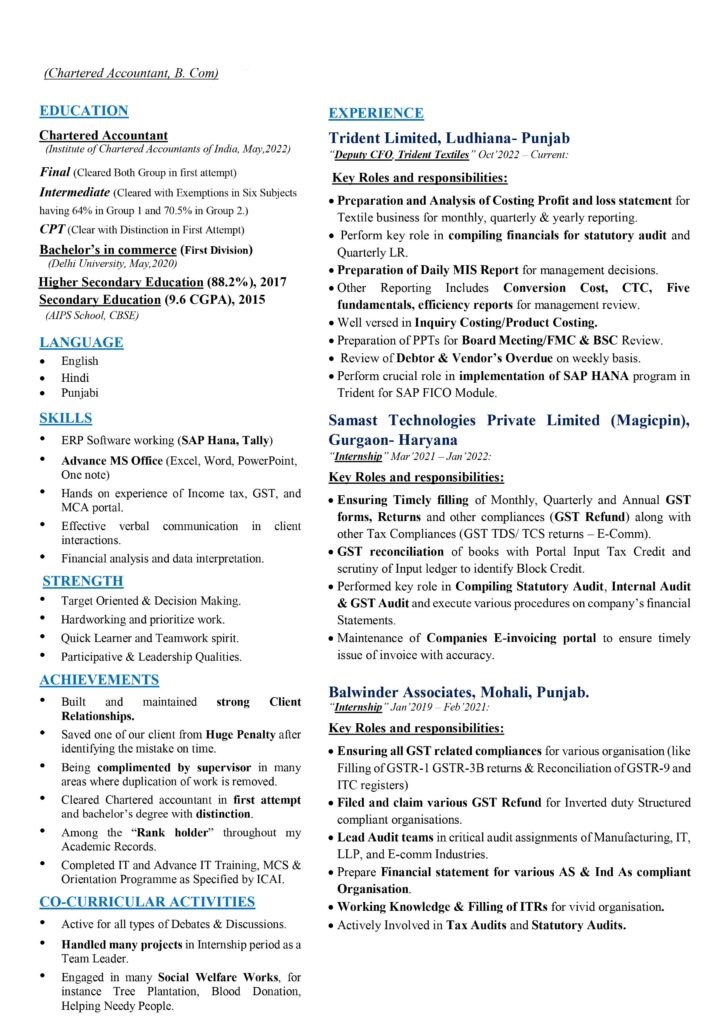 (Chartered Accountant, B. Com)

EDUCATION

Chartered Accountant
(Institute of Chartered Accountants of India, May,2022)

Final (Cleared Both Group in first attempt)

Intermediate (Cleared with Exemptions in Six Subjects having 64% in Group 1 and 70.5% in Group 2.)

CPT (Clear with Distinction in First Attempt)

Bachelor's in commerce (First Division)
(Delhi University, May,2020)

Higher Secondary Education (88.2%), 2017
Secondary Education (9.6 CGPA), 2015
(AIPS School, CBSE)

LANGUAGE

• English
• Hindi
• Punjabi

SKILLS

• ERP Software working (SAP Hana, Tally)
• Advance MS Office (Excel, Word, PowerPoint, One note)
• Hands on experience of Income tax, GST, and MCA portal.
• Effective verbal communication in client interactions.
• Financial analysis and data interpretation.

STRENGTH

• Target Oriented & Decision Making.
• Hardworking and prioritize work.
• Quick Learner and Teamwork spirit.
• Participative & Leadership Qualities.

ACHIEVEMENTS

• Built and maintained strong Client Relationships.
• Saved one of our client from Huge Penalty after identifying the mistake on time.
• Being complimented by supervisor in many areas where duplication of work is removed.
• Cleared Chartered accountant in first attempt and bachelor's degree with distinction.
• Among the "Rank holder" throughout my Academic Records.
• Completed IT and Advance IT Training, MCS & Orientation Programme as Specified by ICAI.

CO-CURRICULAR ACTIVITIES

• Active for all types of Debates & Discussions.
• Handled many projects in Internship period as a Team Leader.
• Engaged in many Social Welfare Works, for instance Tree Plantation, Blood Donation, Helping Needy People.

EXPERIENCE

Trident Limited, Ludhiana- Punjab
"Deputy CFO, Trident Textiles" Oct'2022 – Current:

Key Roles and responsibilities:

• Preparation and Analysis of Costing Profit and loss statement for Textile business for monthly, quarterly & yearly reporting.
• Perform key role in compiling financials for statutory audit and Quarterly LR.
• Preparation of Daily MIS Report for management decisions.
• Other Reporting Includes Conversion Cost, CTC, Five fundamentals, efficiency reports for management review.
• Well versed in Inquiry Costing/Product Costing.
• Preparation of PPTs for Board Meeting/FMC & BSC Review.
• Review of Debtor & Vendor's Overdue on weekly basis.
• Perform crucial role in implementation of SAP HANA program in Trident for SAP FICO Module.

Samast Technologies Private Limited (Magicpin), Gurgaon- Haryana
"Internship" Mar'2021 – Jan'2022:

Key Roles and responsibilities:

• Ensuring Timely filling of Monthly, Quarterly and Annual GST forms, Returns and other compliances (GST Refund) along with other Tax Compliances (GST TDS/ TCS returns – E-Comm).
• GST reconciliation of books with Portal Input Tax Credit and scrutiny of Input ledger to identify Block Credit.
• Performed key role in Compiling Statutory Audit, Internal Audit & GST Audit and execute various procedures on company's financial Statements.
• Maintenance of Companies E-invoicing portal to ensure timely issue of invoice with accuracy.

Balwinder Associates, Mohali, Punjab.
"Internship" Jan'2019 – Feb'2021:

Key Roles and responsibilities:

• Ensuring all GST related compliances for various organisation (like Filling of GSTR-1 GSTR-3B returns & Reconciliation of GSTR-9 and ITC registers)
• Filed and claim various GST Refund for Inverted duty Structured compliant organisations.
• Lead Audit teams in critical audit assignments of Manufacturing, IT, LLP, and E-comm Industries.
• Prepare Financial statement for various AS & Ind As compliant Organisation.
• Working Knowledge & Filling of ITRs for vivid organisation.
• Actively Involved in Tax Audits and Statutory Audits.